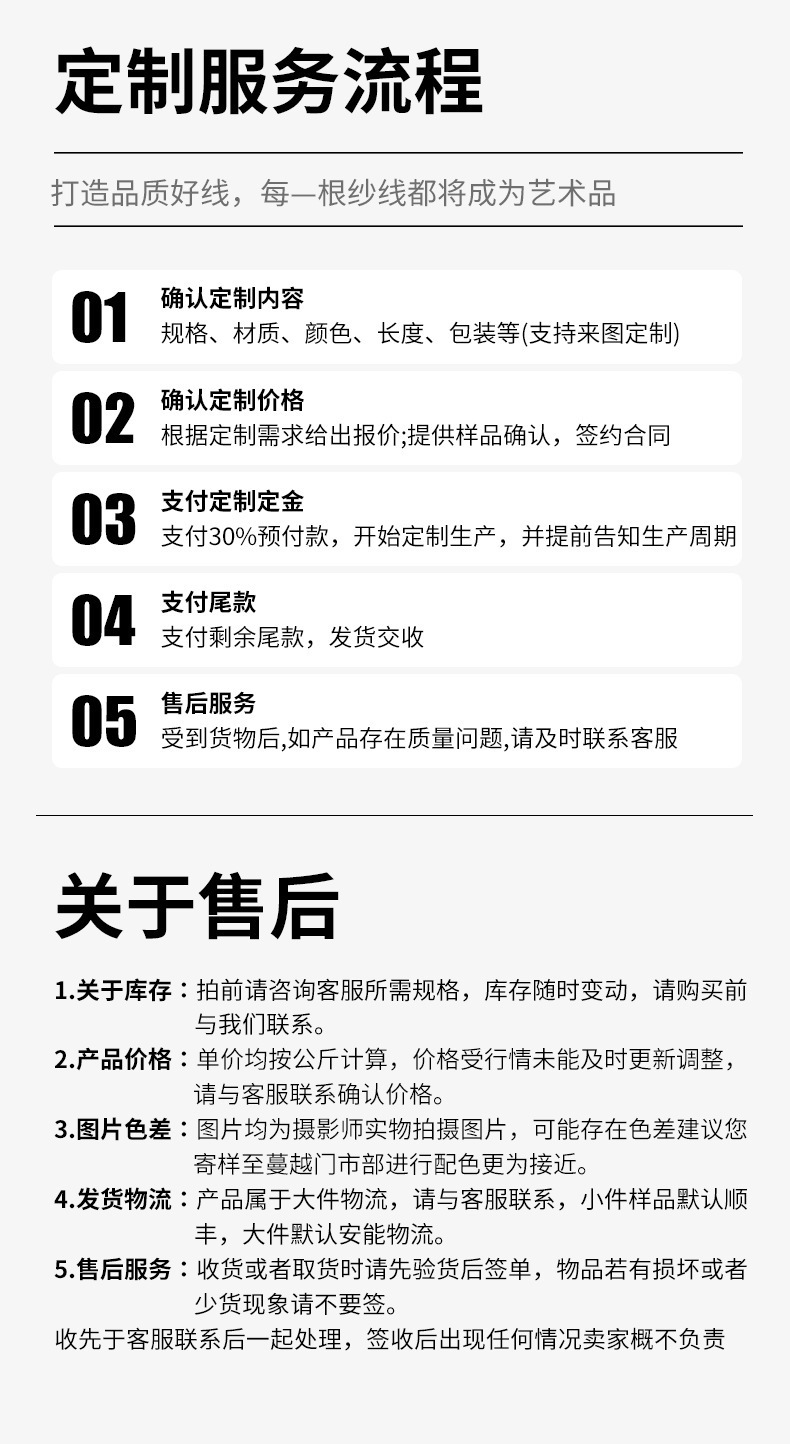 定制服务流程

打造品质好线，每—根纱线都将成为艺术品

01
确认定制内容
规格、材质、颜色、长度、包装等(支持来图定制)

02
确认定制价格
根据定制需求给出报价;提供样品确认，签约合同

03
支付定制定金
支付30%预付款，开始定制生产，并提前告知生产周期

04
支付尾款
支付剩余尾款，发货交收

05
售后服务
受到货物后,如产品存在质量问题,请及时联系客服

关于售后

1.关于库存：拍前请咨询客服所需规格，库存随时变动，请购买前与我们联系。

2.产品价格：单价均按公斤计算，价格受行情未能及时更新调整，请与客服联系确认价格。

3.图片色差：图片均为摄影师实物拍摄图片，可能存在色差建议您寄样至蔓越门市部进行配色更为接近。

4.发货物流：产品属于大件物流，请与客服联系，小件样品默认顺丰，大件默认安能物流。

5.售后服务：收货或者取货时请先验货后签单，物品若有损坏或者少货现象请不要签。

收先于客服联系后一起处理，签收后出现任何情况卖家概不负责